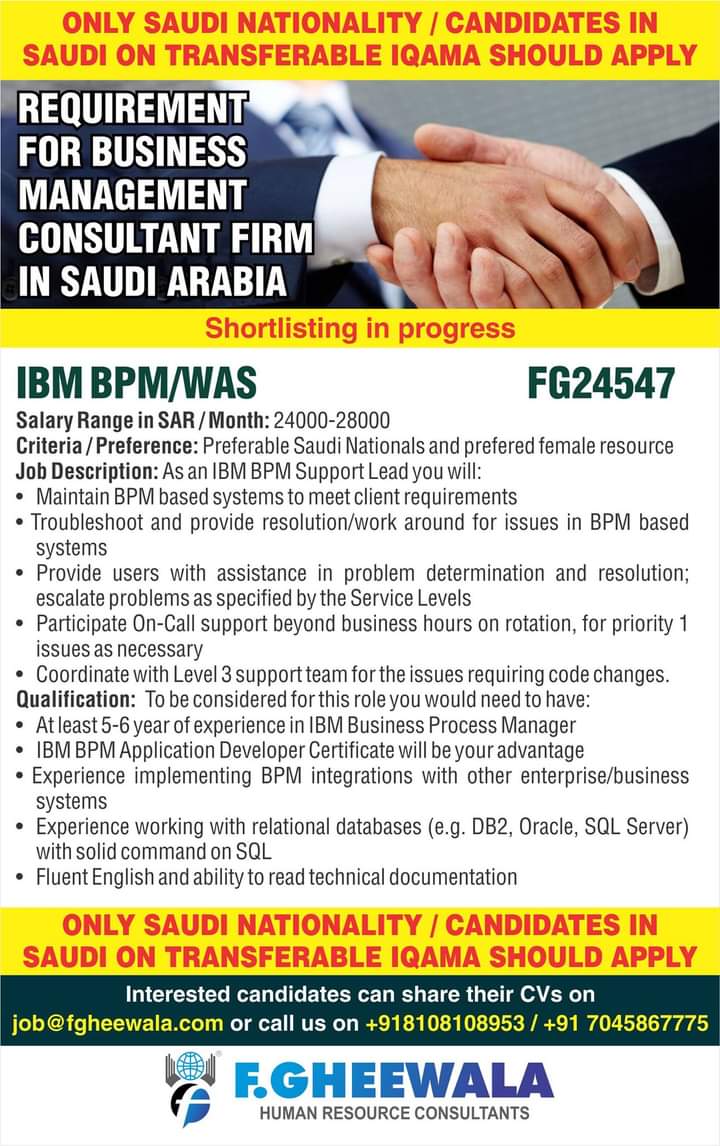 ONLY SAUDI NATIONALITY / CANDIDATES IN SAUDI ON TRANSFERABLE IQAMA SHOULD APPLY

REQUIREMENT FOR BUSINESS MANAGEMENT CONSULTANT FIRM IN SAUDI ARABIA

Shortlisting in progress

IBM BPM/WAS FG24547

Salary Range in SAR / Month: 24000-28000
Criteria / Preference: Preferable Saudi Nationals and prefered female resource
Job Description: As an IBM BPM Support Lead you will:
• Maintain BPM based systems to meet client requirements
• Troubleshoot and provide resolution/work around for issues in BPM based systems
• Provide users with assistance in problem determination and resolution; escalate problems as specified by the Service Levels
• Participate On-Call support beyond business hours on rotation, for priority 1 issues as necessary
• Coordinate with Level 3 support team for the issues requiring code changes.
Qualification: To be considered for this role you would need to have:
• At least 5-6 year of experience in IBM Business Process Manager
• IBM BPM Application Developer Certificate will be your advantage
• Experience implementing BPM integrations with other enterprise/business systems
• Experience working with relational databases (e.g. DB2, Oracle, SQL Server) with solid command on SQL
• Fluent English and ability to read technical documentation

ONLY SAUDI NATIONALITY / CANDIDATES IN SAUDI ON TRANSFERABLE IQAMA SHOULD APPLY

Interested candidates can share their CVs on
job@fgheewala.com or call us on +918108108953 / +91 7045867775

F.GHEEWALA
HUMAN RESOURCE CONSULTANTS